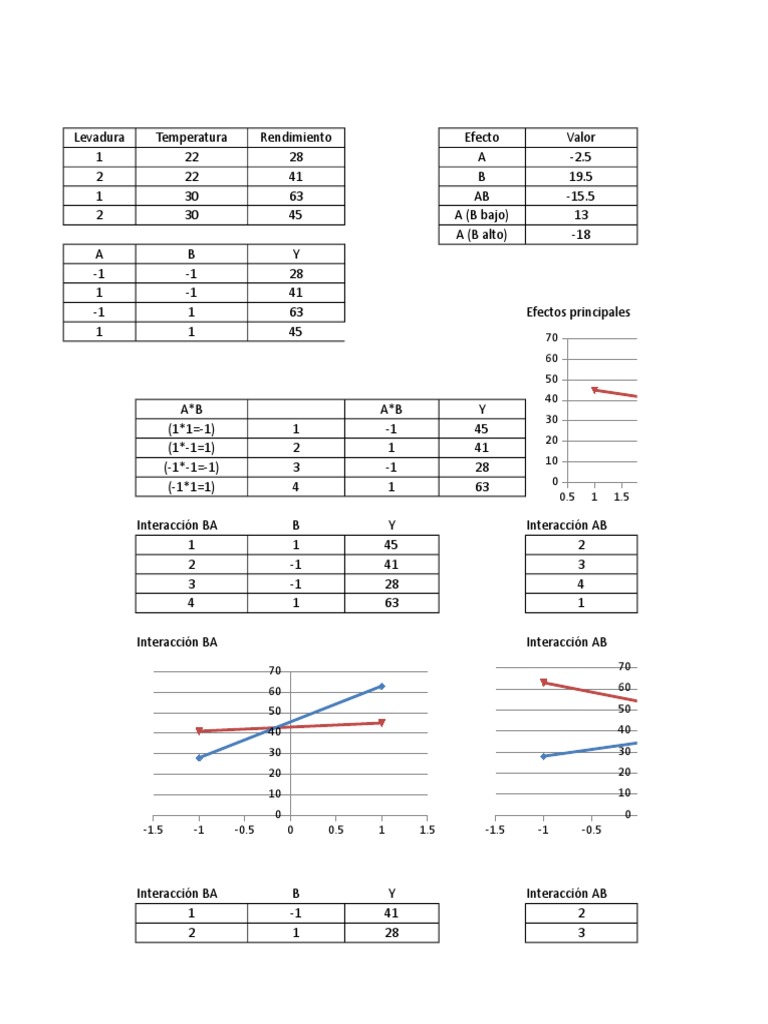 | Levadura | Temperatura | Rendimiento |
|---|---|---|
| 1 | 22 | 28 |
| 2 | 22 | 41 |
| 1 | 30 | 63 |
| 2 | 30 | 45 |

| Efecto | Valor |
|---|---|
| A | -2.5 |
| B | 19.5 |
| AB | -15.5 |
| A (B bajo) | 13 |
| A (B alto) | -18 |

| A | B | Y |
|---|---|---|
| -1 | -1 | 28 |
| 1 | -1 | 41 |
| -1 | 1 | 63 |
| 1 | 1 | 45 |

Efectos principales

70
60
50
40
30
20
10
0
0.5 1 1.5

| A*B | | A*B | Y |
|---|---|---|---|
| (1*1=-1) | 1 | -1 | 45 |
| (1*-1=1) | 2 | 1 | 41 |
| (-1*-1=-1) | 3 | -1 | 28 |
| (-1*1=1) | 4 | 1 | 63 |

| Interacción BA | B | Y |
|---|---|---|
| 1 | 1 | 45 |
| 2 | -1 | 41 |
| 3 | -1 | 28 |
| 4 | 1 | 63 |

| Interacción AB |
|---|
| 2 |
| 3 |
| 4 |
| 1 |

Interacción BA

70
60
50
40
30
20
10
0
-1.5 -1 -0.5 0 0.5 1 1.5

Interacción AB

70
60
50
40
30
20
10
0
-1.5 -1 -0.5

| Interacción BA | B | Y |
|---|---|---|
| 1 | -1 | 41 |
| 2 | 1 | 28 |

| Interacción AB |
|---|
| 2 |
| 3 |